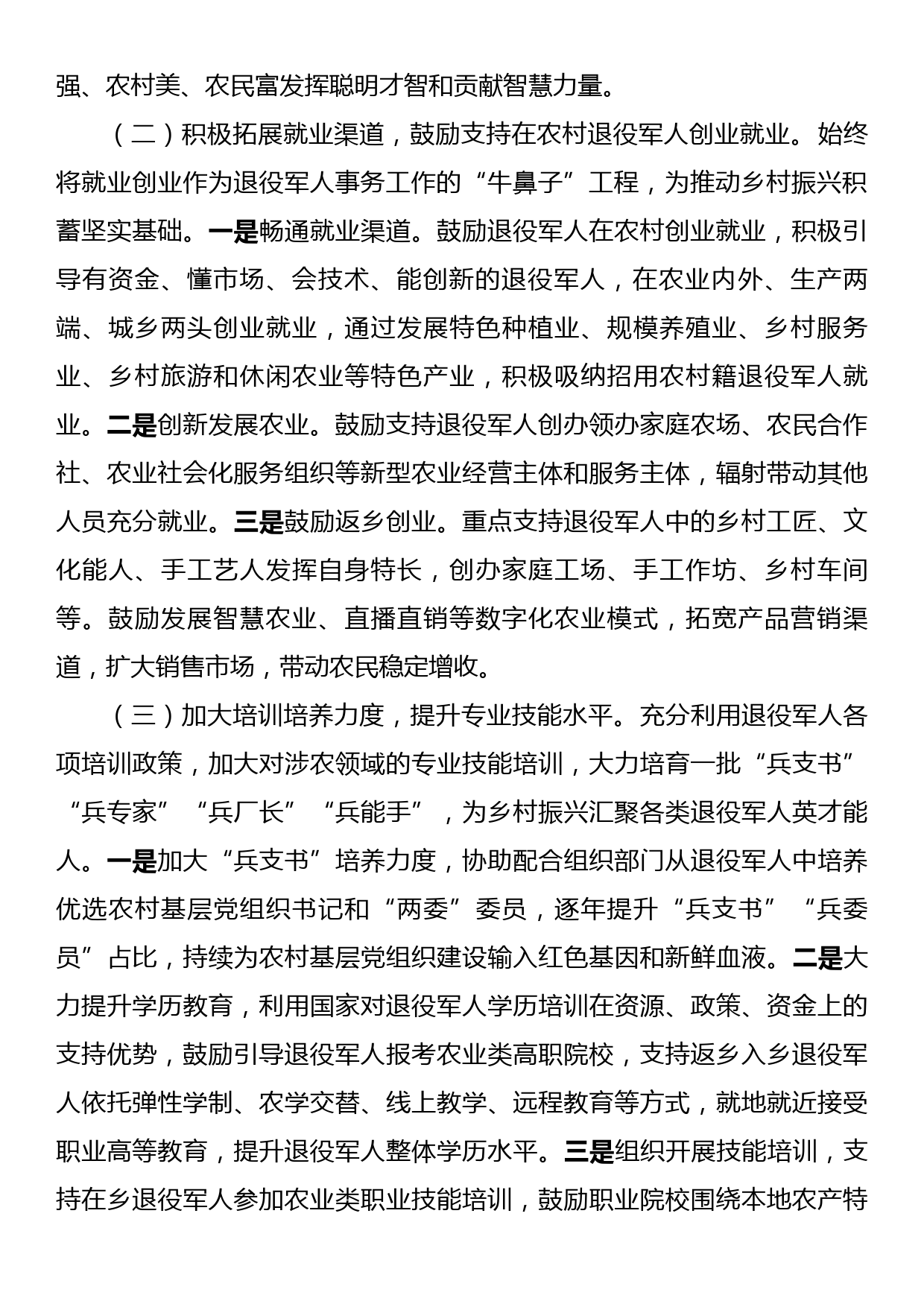 强、农村美、农民富发挥聪明才智和贡献智慧力量。

（二）积极拓展就业渠道，鼓励支持在农村退役军人创业就业。始终将就业创业作为退役军人事务工作的“牛鼻子”工程，为推动乡村振兴积蓄坚实基础。一是畅通就业渠道。鼓励退役军人在农村创业就业，积极引导有资金、懂市场、会技术、能创新的退役军人，在农业内外、生产两端、城乡两头创业就业，通过发展特色种植业、规模养殖业、乡村服务业、乡村旅游和休闲农业等特色产业，积极吸纳招用农村籍退役军人就业。二是创新发展农业。鼓励支持退役军人创办领办家庭农场、农民合作社、农业社会化服务组织等新型农业经营主体和服务主体，辐射带动其他人员充分就业。三是鼓励返乡创业。重点支持退役军人中的乡村工匠、文化能人、手工艺人发挥自身特长，创办家庭工场、手工作坊、乡村车间等。鼓励发展智慧农业、直播直销等数字化农业模式，拓宽产品营销渠道，扩大销售市场，带动农民稳定增收。

（三）加大培训培养力度，提升专业技能水平。充分利用退役军人各项培训政策，加大对涉农领域的专业技能培训，大力培育一批“兵支书”“兵专家”“兵厂长”“兵能手”，为乡村振兴汇聚各类退役军人英才能人。一是加大“兵支书”培养力度，协助配合组织部门从退役军人中培养优选农村基层党组织书记和“两委”委员，逐年提升“兵支书”“兵委员”占比，持续为农村基层党组织建设输入红色基因和新鲜血液。二是大力提升学历教育，利用国家对退役军人学历培训在资源、政策、资金上的支持优势，鼓励引导退役军人报考农业类高职院校，支持返乡入乡退役军人依托弹性学制、农学交替、线上教学、远程教育等方式，就地就近接受职业高等教育，提升退役军人整体学历水平。三是组织开展技能培训，支持在乡退役军人参加农业类职业技能培训，鼓励职业院校围绕本地农产特